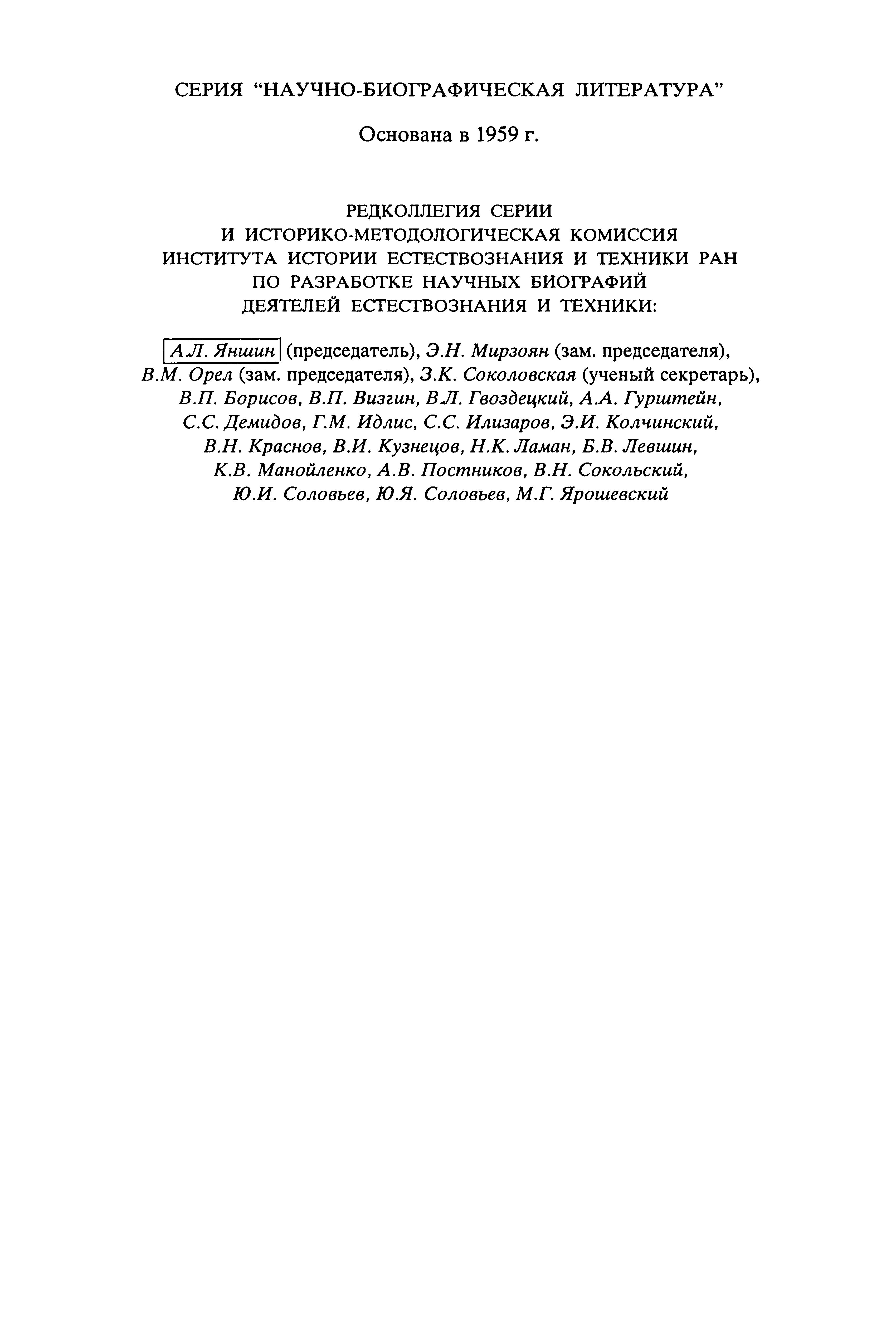 СЕРИЯ "НАУЧНО-БИОГРАФИЧЕСКАЯ ЛИТЕРАТУРА"

Основана в 1959 г.

РЕДКОЛЛЕГИЯ СЕРИИ
И ИСТОРИКО-МЕТОДОЛОГИЧЕСКАЯ КОМИССИЯ
ИНСТИТУТА ИСТОРИИ ЕСТЕСТВОЗНАНИЯ И ТЕХНИКИ РАН
ПО РАЗРАБОТКЕ НАУЧНЫХ БИОГРАФИЙ
ДЕЯТЕЛЕЙ ЕСТЕСТВОЗНАНИЯ И ТЕХНИКИ:

А.Л. Яншин (председатель), Э.Н. Мирзоян (зам. председателя), В.М. Орел (зам. председателя), З.К. Соколовская (ученый секретарь), В.П. Борисов, В.П. Визгин, В.Л. Гвоздецкий, А.А. Гурштейн, С.С. Демидов, Г.М. Идлис, С.С. Илизаров, Э.И. Колчинский, В.Н. Краснов, В.И. Кузнецов, Н.К. Ламан, Б.В. Левшин, К.В. Манойленко, А.В. Постников, В.Н. Сокольский, Ю.И. Соловьев, Ю.Я. Соловьев, М.Г. Ярошевский